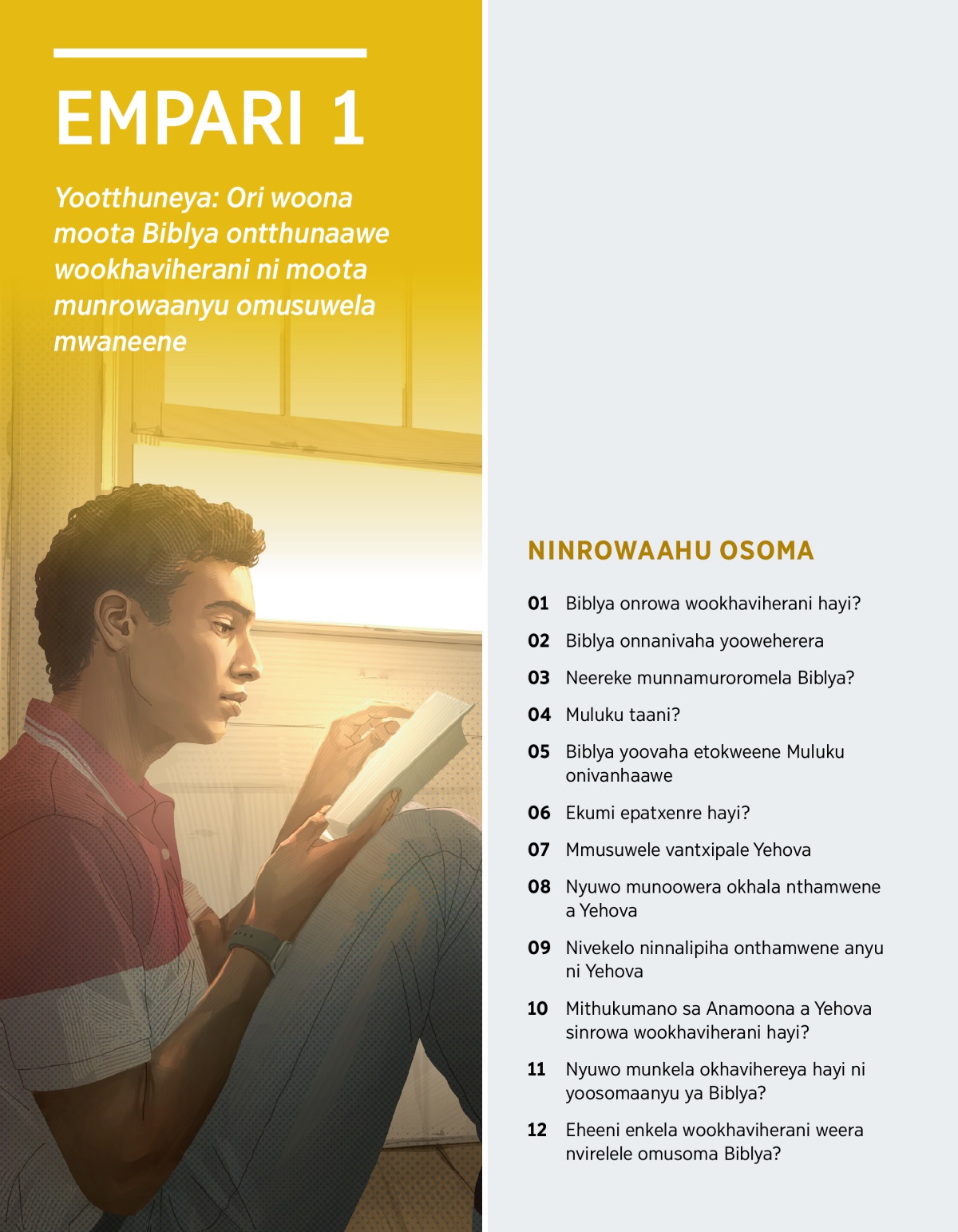 EMPARI 1

Yootthuneya: Ori woona moota Biblya ontthunaawe wookhaviherani ni moota munrowaanyu omusuwela mwaneene

NINROWAAHU OSOMA

01 Biblya onrowa wookhaviherani hayi?

02 Biblya onnanivaha yooweherera

03 Neereke munnamuroromela Biblya?

04 Muluku taani?

05 Biblya yoovaha etokweene Muluku onivanhaawe

06 Ekumi epatxenre hayi?

07 Mmusuwele vantxipale Yehova

08 Nyuwo munoowera okhala nthamwene a Yehova

09 Nivekelo ninnalipiha onthamwene anyu ni Yehova

10 Mithukumano sa Anamoona a Yehova sinrowa wookhaviherani hayi?

11 Nyuwo munkela okhavihereya hayi ni yoosomaanyu ya Biblya?

12 Eheeni enkela wookhaviherani weera nvirelele omusoma Biblya?